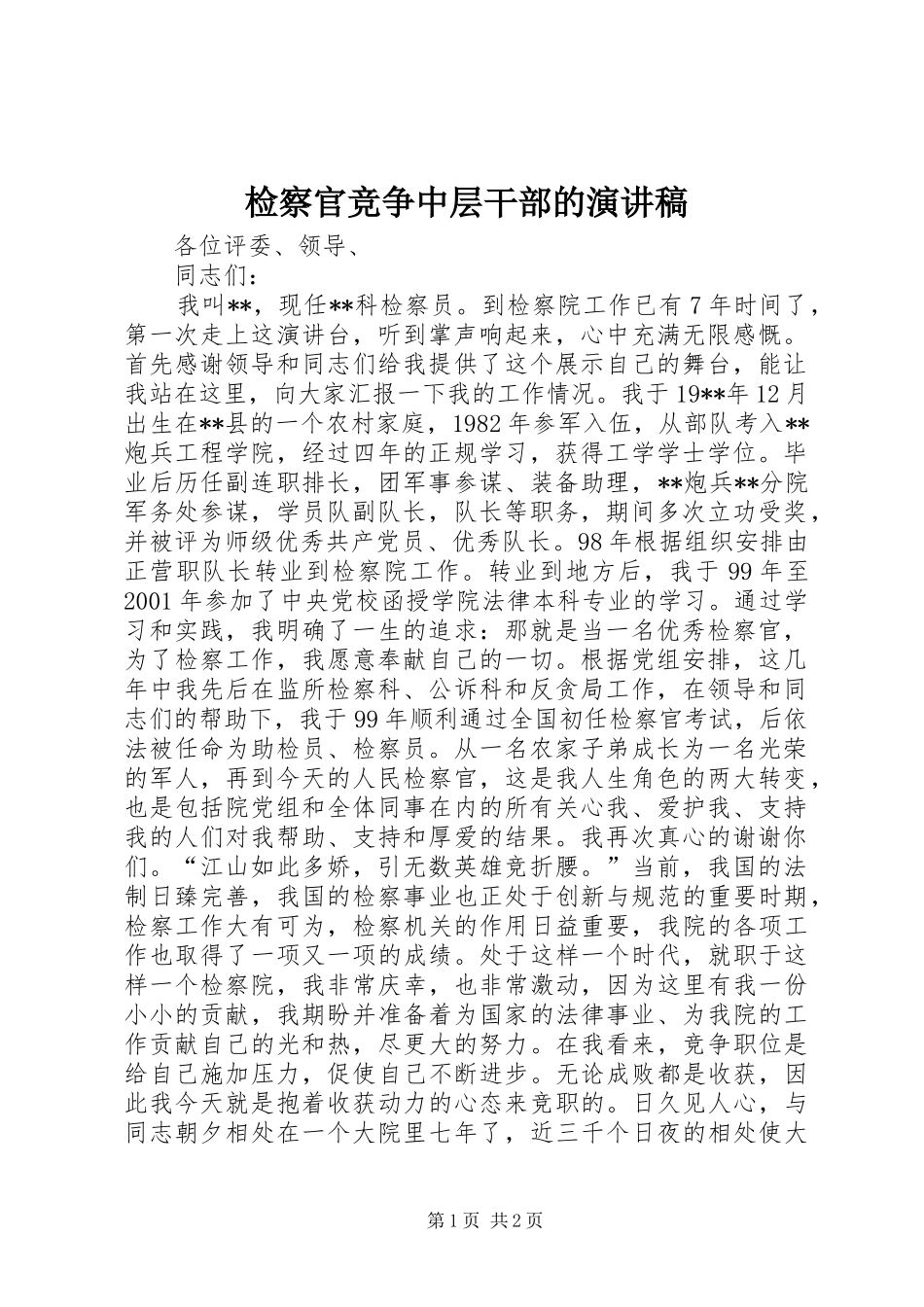 检察官竞争中层干部的演讲稿

各位评委、领导、

同志们：

我叫**，现任**科检察员。到检察院工作已有7年时间了，第一次走上这演讲台，听到掌声响起来，心中充满无限感慨。首先感谢领导和同志们给我提供了这个展示自己的舞台，能让我站在这里，向大家汇报一下我的工作情况。我于19**年12月出生在**县的一个农村家庭，1982年参军入伍，从部队考入**炮兵工程学院，经过四年的正规学习，获得工学学士学位。毕业后历任副连职排长，团军事参谋、装备助理，**炮兵**分院军务处参谋，学员队副队长，队长等职务，期间多次立功受奖，并被评为师级优秀共产党员、优秀队长。98年根据组织安排由正营职队长转业到检察院工作。转业到地方后，我于99年至2001年参加了中央党校函授学院法律本科专业的学习。通过学习和实践，我明确了一生的追求：那就是当一名优秀检察官，为了检察工作，我愿意奉献自己的一切。根据党组安排，这几年中我先后在监所检察科、公诉科和反贪局工作，在领导和同志们的帮助下，我于99年顺利通过全国初任检察官考试，后依法被任命为助检员、检察员。从一名农家子弟成长为一名光荣的军人，再到今天的人民检察官，这是我人生角色的两大转变，也是包括院党组和全体同事在内的所有关心我、爱护我、支持我的人们对我帮助、支持和厚爱的结果。我再次真心的谢谢你们。“江山如此多娇，引无数英雄竞折腰。”当前，我国的法制日臻完善，我国的检察事业也正处于创新与规范的重要时期，检察工作大有可为，检察机关的作用日益重要，我院的各项工作也取得了一项又一项的成绩。处于这样一个时代，就职于这样一个检察院，我非常庆幸，也非常激动，因为这里有我一份小小的贡献，我期盼并准备着为国家的法律事业、为我院的工作贡献自己的光和热，尽更大的努力。在我看来，竞争职位是给自己施加压力，促使自己不断进步。无论成败都是收获，因此我今天就是抱着收获动力的心态来竞职的。日久见人心，与同志朝夕相处在一个大院里七年了，近三千个日夜的相处使大

第1页 共2页